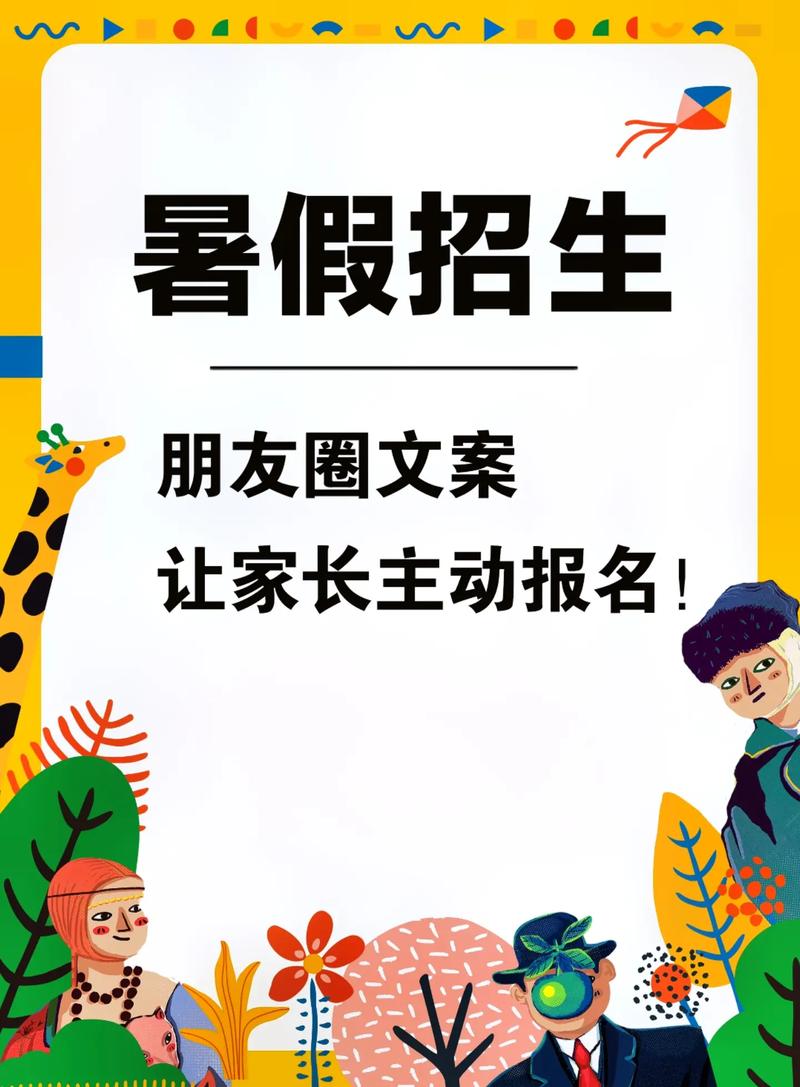 暑假招生

朋友圈文案

让家长主动报名！